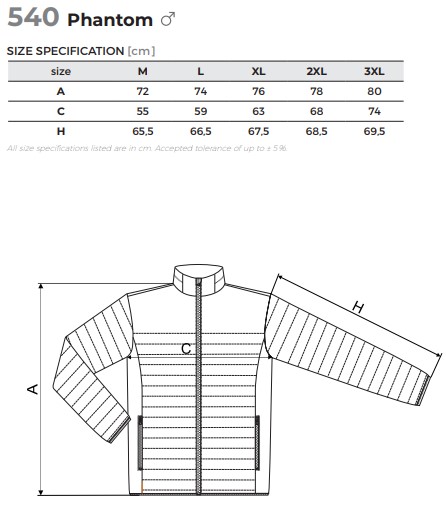 540 Phantom ♂

SIZE SPECIFICATION [cm]

| size | M | L | XL | 2XL | 3XL |
|---|---|---|---|---|---|
| A | 72 | 74 | 76 | 78 | 80 |
| C | 55 | 59 | 63 | 68 | 74 |
| H | 65,5 | 66,5 | 67,5 | 68,5 | 69,5 |

All size specifications listed are in cm. Accepted tolerance of up to ± 5%.

H

C

A